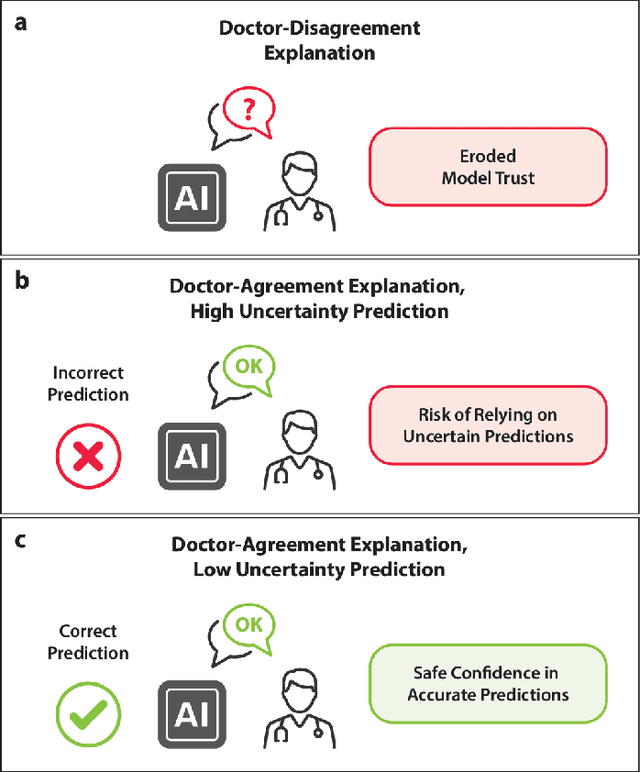 a

Doctor-Disagreement Explanation

?

AI

Eroded Model Trust

b

Doctor-Agreement Explanation, High Uncertainty Prediction

Incorrect Prediction

OK

AI

Risk of Relying on Uncertain Predictions

c

Doctor-Agreement Explanation, Low Uncertainty Prediction

Correct Prediction

OK

AI

Safe Confidence in Accurate Predictions